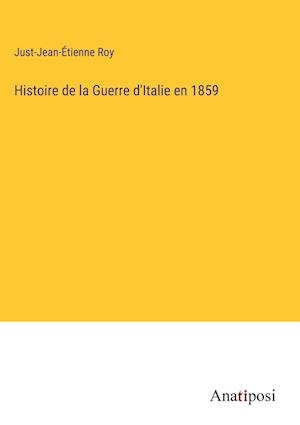 Just-Jean-Étienne Roy

Histoire de la Guerre d'Italie en 1859

Anatiposi